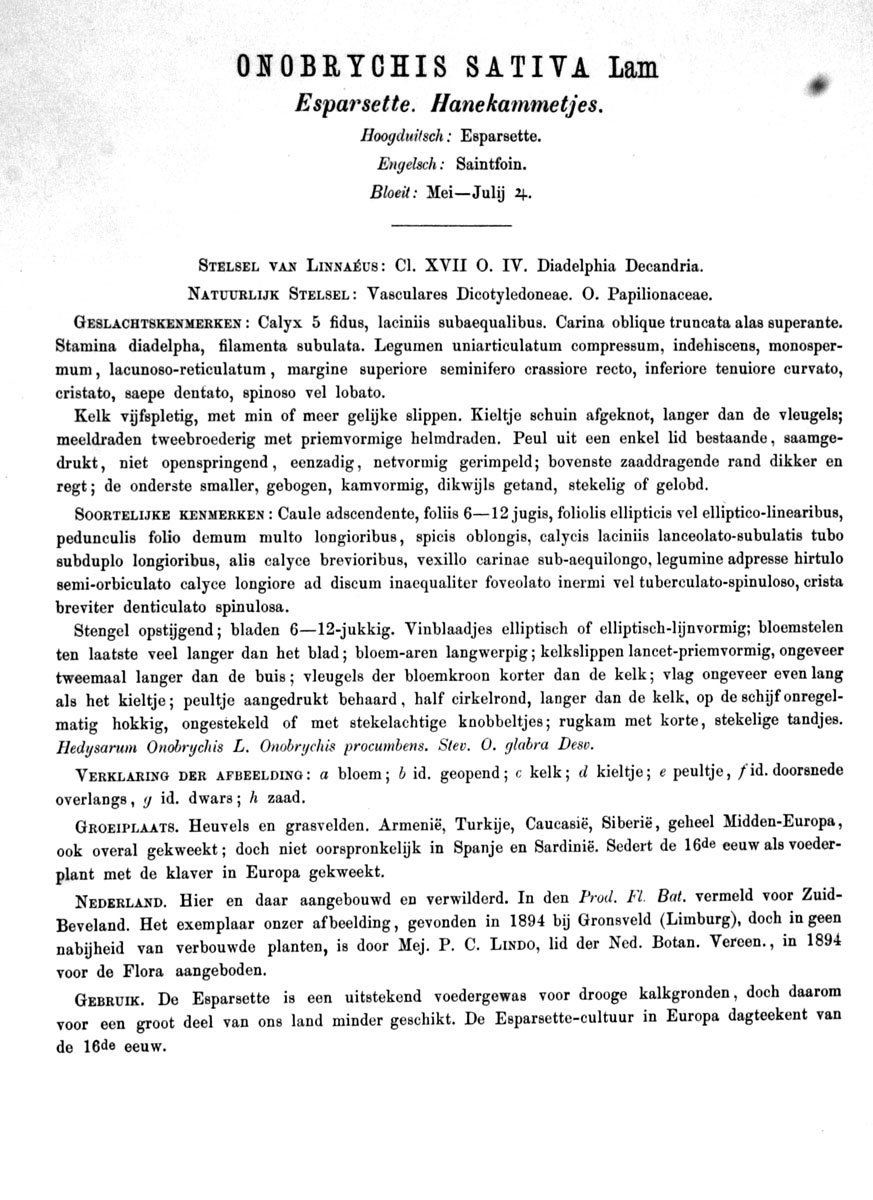 ONOBRYCHIS SATIVA Lam

Esparsette. Hanekammetjes.

Hoogduitsch: Esparsette.

Engelsch: Saintfoin.

Bloeit: Mei—Julij ♃.

STELSEL VAN LINNAÉUS: Cl. XVII O. IV. Diadelphia Decandria.

NATUURLIJK STELSEL: Vasculares Dicotyledoneae. O. Papilionaceae.

GESLACHTSKENMERKEN: Calyx 5 fidus, laciniis subaequalibus. Carina oblique truncata alas superante. Stamina diadelpha, filamenta subulata. Legumen uniarticulatum compressum, indehiscens, monospermum, lacunoso-reticulatum, margine superiore seminifero crassiore recto, inferiore tenuiore curvato, cristato, saepe dentato, spinoso vel lobato.

Kelk vijfspletig, met min of meer gelijke slippen. Kieltje schuin afgeknot, langer dan de vleugels; meeldraden tweebroederig met priemvormige helmdraden. Peul uit een enkel lid bestaande, saamgedrukt, niet openspringend, eenzadig, netvormig gerimpeld; bovenste zaaddragende rand dikker en regt; de onderste smaller, gebogen, kamvormig, dikwijls getand, stekelig of gelobd.

SOORTELIJKE KENMERKEN: Caule adscendente, foliis 6—12 jugis, foliolis ellipticis vel elliptico-linearibus, pedunculis folio demum multo longioribus, spicis oblongis, calycis laciniis lanceolato-subulatis tubo subduplo longioribus, alis calyce brevioribus, vexillo carinae sub-aequilongo, legumine adpresse hirtulo semi-orbiculato calyce longiore ad discum inaequaliter foveolato inermi vel tuberculato-spinuloso, crista breviter denticulato spinulosa.

Stengel opstijgend; bladen 6—12-jukkig. Vinblaadjes elliptisch of elliptisch-lijnvormig; bloemstelen ten laatste veel langer dan het blad; bloem-aren langwerpig; kelkslippen lancet-priemvormig, ongeveer tweemaal langer dan de buis; vleugels der bloemkroon korter dan de kelk; vlag ongeveer even lang als het kieltje; peultje aangedrukt behaard, half cirkelrond, langer dan de kelk, op de schijf onregelmatig hokkig, ongestekeld of met stekelachtige knobbeltjes; rugkam met korte, stekelige tandjes. Hedysarum Onobrychis L. Onobrychis procumbens. Stev. O. glabra Desv.

VERKLARING DER AFBEELDING: a bloem; b id. geopend; c kelk; d kieltje; e peultje, f id. doorsnede overlangs, g id. dwars; h zaad.

GROEIPLAATS. Heuvels en grasvelden. Armenië, Turkije, Caucasië, Siberië, geheel Midden-Europa, ook overal gekweekt; doch niet oorspronkelijk in Spanje en Sardinië. Sedert de 16de eeuw als voederplant met de klaver in Europa gekweekt.

NEDERLAND. Hier en daar aangebouwd en verwilderd. In den Prod. Fl. Bat. vermeld voor Zuid-Beveland. Het exemplaar onzer afbeelding, gevonden in 1894 bij Gronsveld (Limburg), doch in geen nabijheid van verbouwde planten, is door Mej. P. C. LINDO, lid der Ned. Botan. Vereen., in 1894 voor de Flora aangeboden.

GEBRUIK. De Esparsette is een uitstekend voedergewas voor drooge kalkgronden, doch daarom voor een groot deel van ons land minder geschikt. De Esparsette-cultuur in Europa dagteekent van de 16de eeuw.